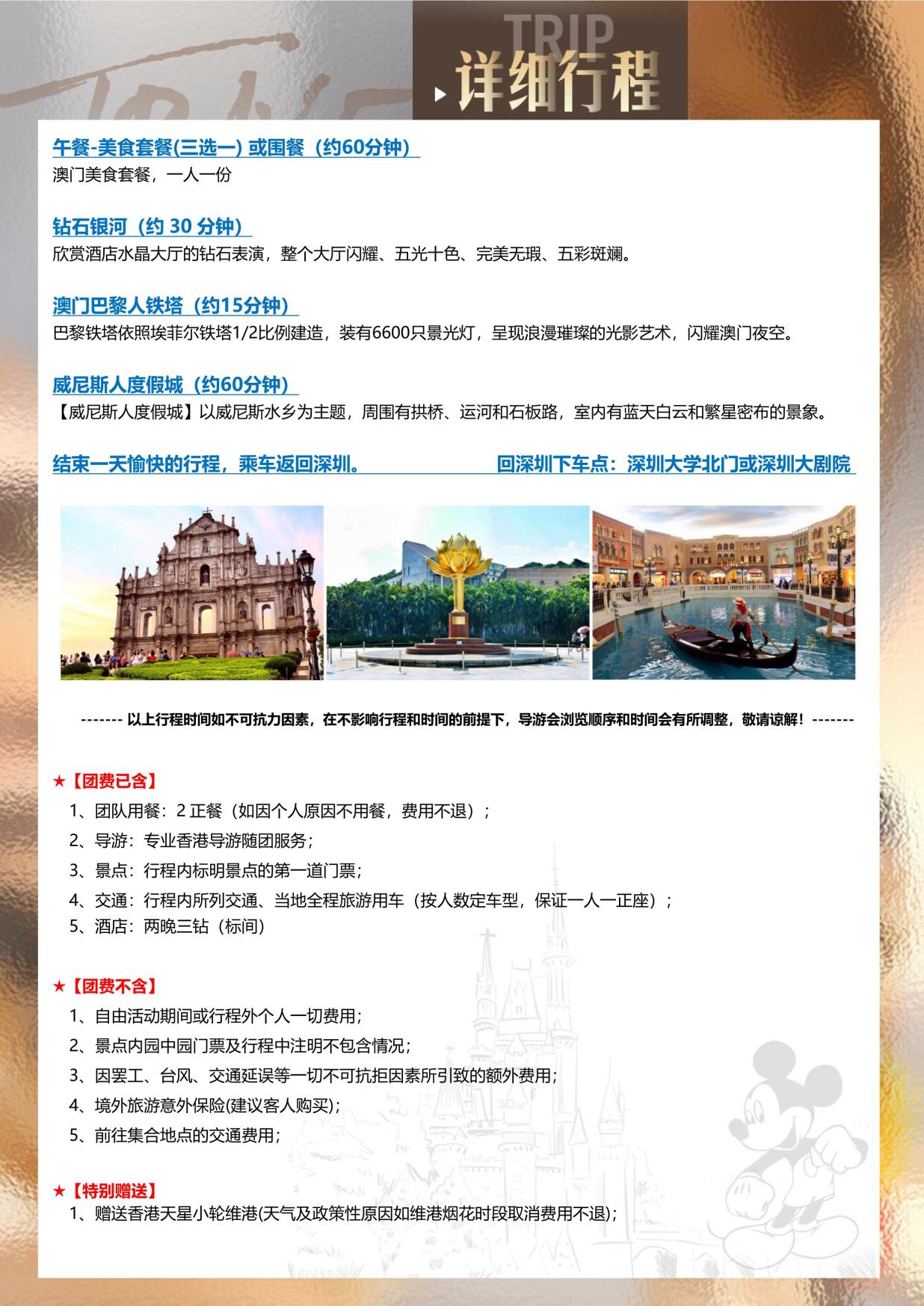 TRIP
详细行程

午餐-美食套餐(三选一) 或围餐（约60分钟）
澳门美食套餐，一人一份

钻石银河（约 30 分钟）
欣赏酒店水晶大厅的钻石表演，整个大厅闪耀、五光十色、完美无瑕、五彩斑斓。

澳门巴黎人铁塔（约15分钟）
巴黎铁塔依照埃菲尔铁塔1/2比例建造，装有6600只景光灯，呈现浪漫璀璨的光影艺术，闪耀澳门夜空。

威尼斯人度假城（约60分钟）
【威尼斯人度假城】以威尼斯水乡为主题，周围有拱桥、运河和石板路，室内有蓝天白云和繁星密布的景象。

结束一天愉快的行程，乘车返回深圳。 回深圳下车点：深圳大学北门或深圳大剧院

------- 以上行程时间如不可抗力因素，在不影响行程和时间的前提下，导游会浏览顺序和时间会有所调整，敬请谅解！-------

★【团费已含】
1、团队用餐：2 正餐（如因个人原因不用餐，费用不退）；
2、导游：专业香港导游随团服务；
3、景点：行程内标明景点的第一道门票；
4、交通：行程内所列交通、当地全程旅游用车（按人数定车型，保证一人一正座）；
5、酒店：两晚三钻（标间）

★【团费不含】
1、自由活动期间或行程外个人一切费用；
2、景点内园中园门票及行程中注明不包含情况；
3、因罢工、台风、交通延误等一切不可抗拒因素所引致的额外费用；
4、境外旅游意外保险(建议客人购买)；
5、前往集合地点的交通费用；

★【特别赠送】
1、赠送香港天星小轮维港(天气及政策性原因如维港烟花时段取消费用不退)；